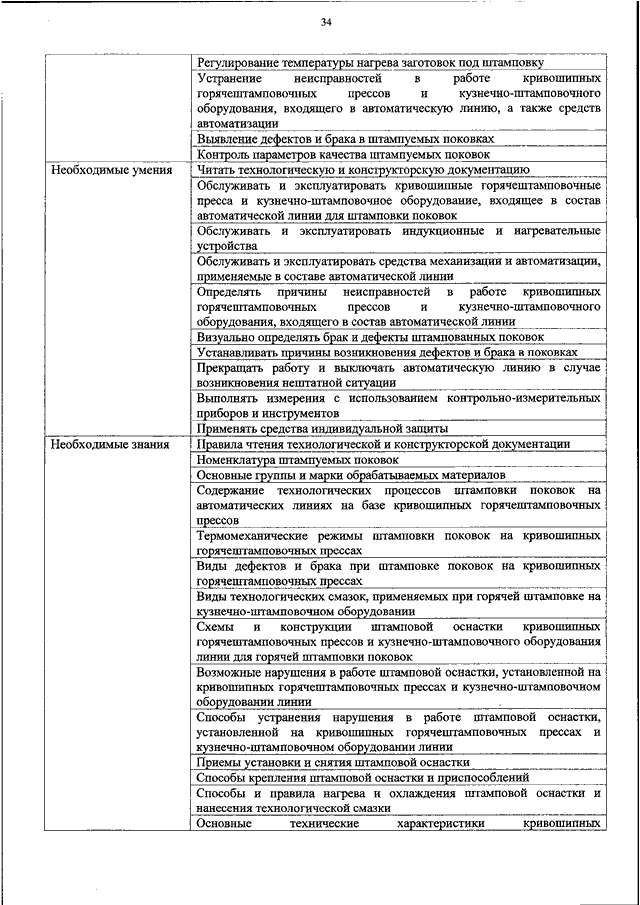 34

| | |
|---|---|
| | Регулирование температуры нагрева заготовок под штамповку |
| | Устранение неисправностей в работе кривошипных горячештамповочных прессов и кузнечно-штамповочного оборудования, входящего в автоматическую линию, а также средств автоматизации |
| | Выявление дефектов и брака в штампуемых поковках |
| | Контроль параметров качества штампуемых поковок |
| Необходимые умения | Читать технологическую и конструкторскую документацию |
| | Обслуживать и эксплуатировать кривошипные горячештамповочные пресса и кузнечно-штамповочное оборудование, входящее в состав автоматической линии для штамповки поковок |
| | Обслуживать и эксплуатировать индукционные и нагревательные устройства |
| | Обслуживать и эксплуатировать средства механизации и автоматизации, применяемые в составе автоматической линии |
| | Определять причины неисправностей в работе кривошипных горячештамповочных прессов и кузнечно-штамповочного оборудования, входящего в состав автоматической линии |
| | Визуально определять брак и дефекты штампованных поковок |
| | Устанавливать причины возникновения дефектов и брака в поковках |
| | Прекращать работу и выключать автоматическую линию в случае возникновения нештатной ситуации |
| | Выполнять измерения с использованием контрольно-измерительных приборов и инструментов |
| | Применять средства индивидуальной защиты |
| Необходимые знания | Правила чтения технологической и конструкторской документации |
| | Номенклатура штампуемых поковок |
| | Основные группы и марки обрабатываемых материалов |
| | Содержание технологических процессов штамповки поковок на автоматических линиях на базе кривошипных горячештамповочных прессов |
| | Термомеханические режимы штамповки поковок на кривошипных горячештамповочных прессах |
| | Виды дефектов и брака при штамповке поковок на кривошипных горячештамповочных прессах |
| | Виды технологических смазок, применяемых при горячей штамповке на кузнечно-штамповочном оборудовании |
| | Схемы и конструкции штамповой оснастки кривошипных горячештамповочных прессов и кузнечно-штамповочного оборудования линии для горячей штамповки поковок |
| | Возможные нарушения в работе штамповой оснастки, установленной на кривошипных горячештамповочных прессах и кузнечно-штамповочном оборудовании линии |
| | Способы устранения нарушения в работе штамповой оснастки, установленной на кривошипных горячештамповочных прессах и кузнечно-штамповочном оборудовании линии |
| | Приемы установки и снятия штамповой оснастки |
| | Способы крепления штамповой оснастки и приспособлений |
| | Способы и правила нагрева и охлаждения штамповой оснастки и нанесения технологической смазки |
| | Основные технические характеристики кривошипных |